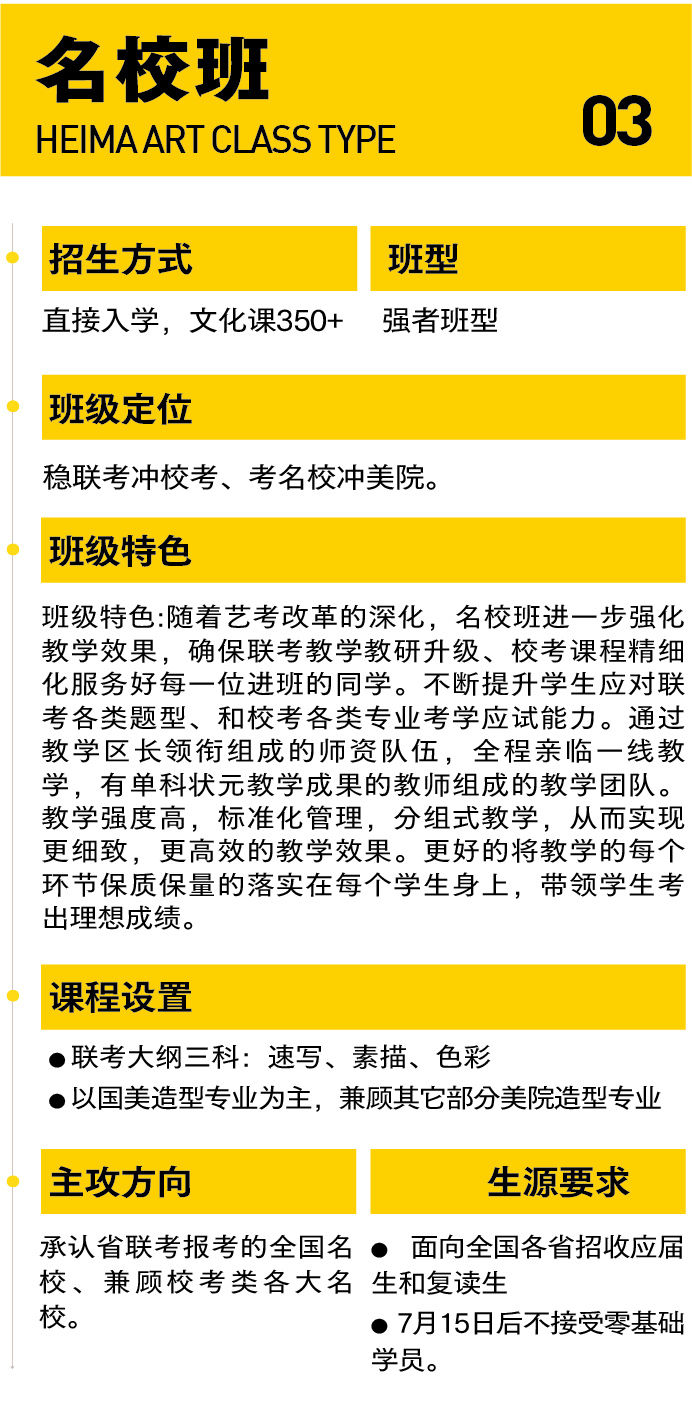 名校班
HEIMA ART CLASS TYPE
03

招生方式
直接入学，文化课350+

班型
强者班型

班级定位
稳联考冲校考、考名校冲美院。

班级特色
班级特色:随着艺考改革的深化，名校班进一步强化教学效果，确保联考教学教研升级、校考课程精细化服务好每一位进班的同学。不断提升学生应对联考各类题型、和校考各类专业考学应试能力。通过教学区长领衔组成的师资队伍，全程亲临一线教学，有单科状元教学成果的教师组成的教学团队。教学强度高，标准化管理，分组式教学，从而实现更细致，更高效的教学效果。更好的将教学的每个环节保质保量的落实在每个学生身上，带领学生考出理想成绩。

课程设置
● 联考大纲三科：速写、素描、色彩
● 以国美造型专业为主，兼顾其它部分美院造型专业

主攻方向
承认省联考报考的全国名校、兼顾校考类各大名校。

生源要求
● 面向全国各省招收应届生和复读生
● 7月15日后不接受零基础学员。